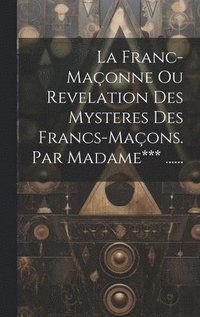 La Franc-Maçonne Ou Revelation Des Mysteres Des Francs-Maçons. Par Madame*** ......